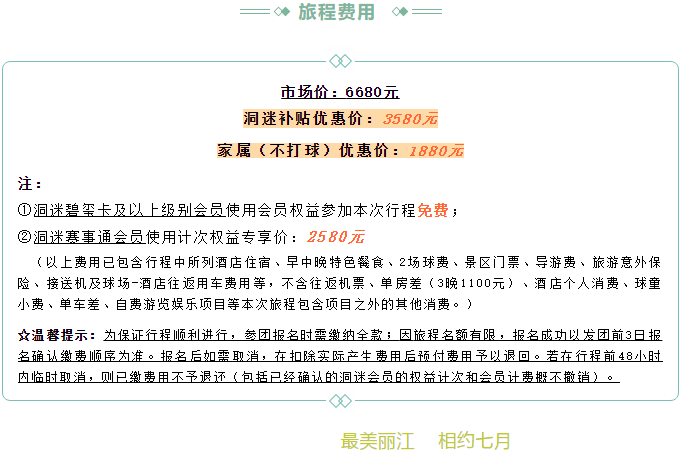 旅程费用

市场价：6680元

洞迷补贴优惠价：3580元

家属（不打球）优惠价：1880元

注：

①洞迷碧玺卡及以上级别会员使用会员权益参加本次行程免费；

②洞迷赛事通会员使用计次权益专享价：2580元

（以上费用已包含行程中所列酒店住宿、早中晚特色餐食、2场球费、景区门票、导游费、旅游意外保险、接送机及球场-酒店往返用车费用等，不含往返机票、单房差（3晚1100元）、酒店个人消费、球童小费、单车差、自费游览娱乐项目等本次旅程包含项目之外的其他消费。）

☆温馨提示：为保证行程顺利进行，参团报名时需缴纳全款；因旅程名额有限，报名成功以发团前3日报名确认缴费顺序为准。报名后如需取消，在扣除实际产生费用后预付费用予以退回。若在行程前48小时内临时取消，则已缴费用不予退还（包括已经确认的洞迷会员的权益计次和会员计费概不撤销）。

最美丽江 相约七月